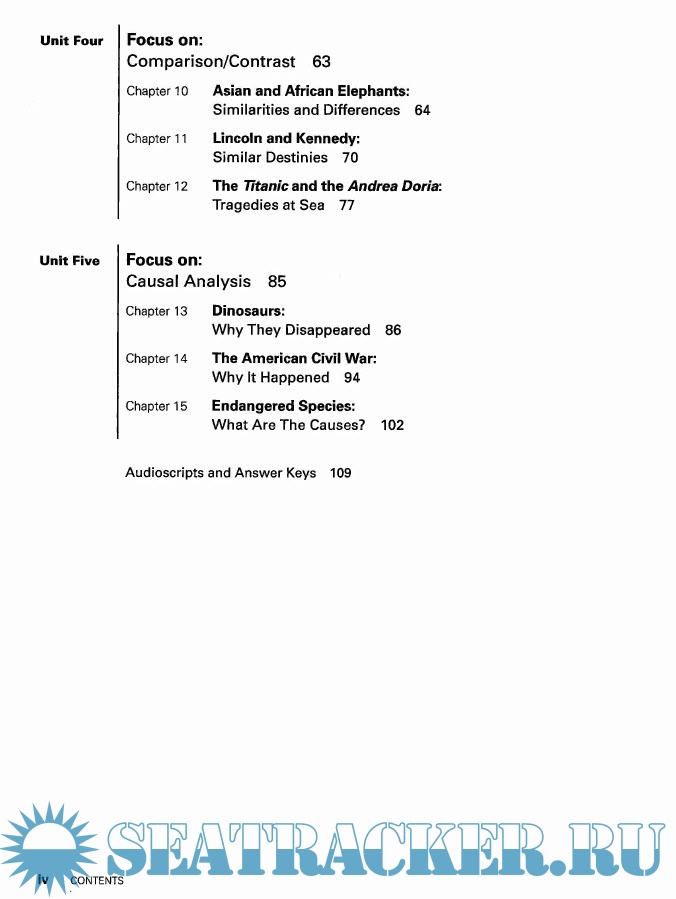 Unit Four

Focus on:
Comparison/Contrast 63

Chapter 10 Asian and African Elephants: Similarities and Differences 64

Chapter 11 Lincoln and Kennedy: Similar Destinies 70

Chapter 12 The Titanic and the Andrea Doria: Tragedies at Sea 77

Unit Five

Focus on:
Causal Analysis 85

Chapter 13 Dinosaurs: Why They Disappeared 86

Chapter 14 The American Civil War: Why It Happened 94

Chapter 15 Endangered Species: What Are The Causes? 102

Audioscripts and Answer Keys 109

SEATRACKER.RU

iv CONTENTS